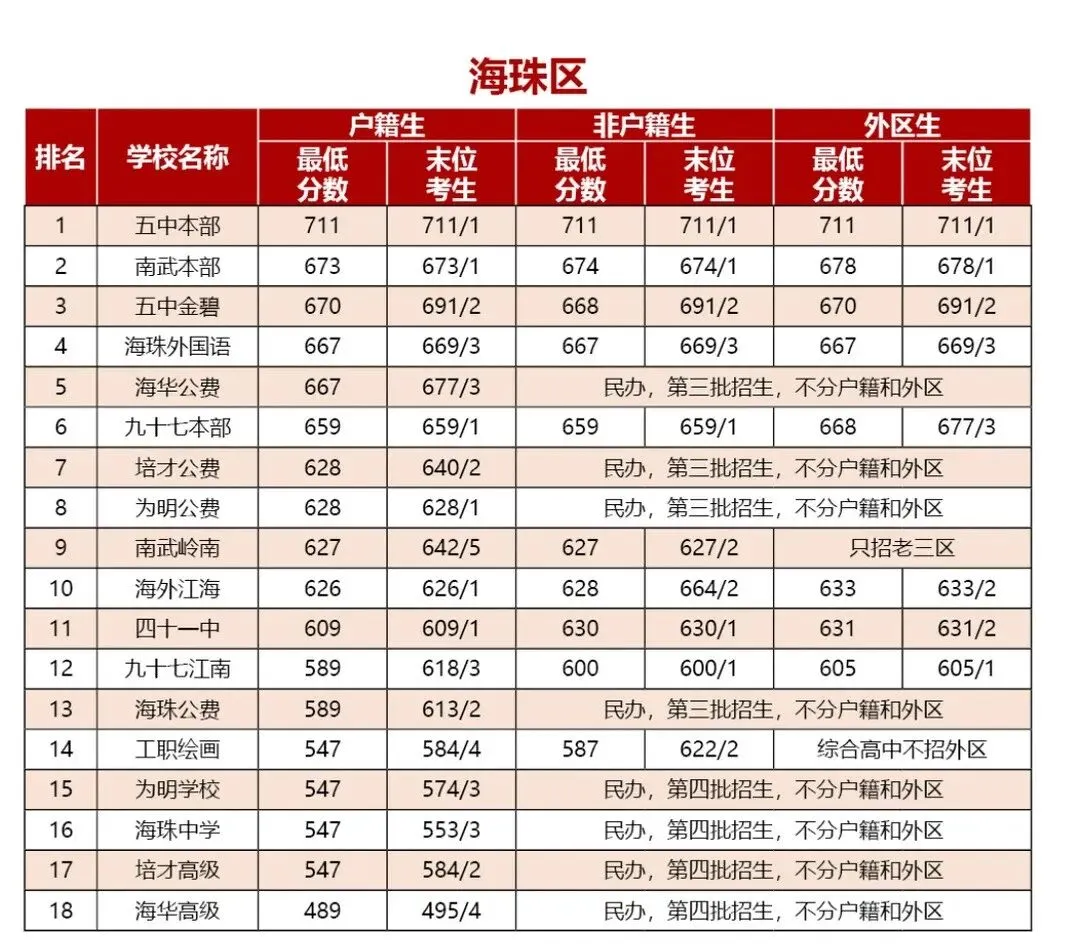 海珠区

| 排名 | 学校名称 | 户籍生 最低分数 | 户籍生 末位考生 | 非户籍生 最低分数 | 非户籍生 末位考生 | 外区生 最低分数 | 外区生 末位考生 |
|---|---|---|---|---|---|---|---|
| 1 | 五中本部 | 711 | 711/1 | 711 | 711/1 | 711 | 711/1 |
| 2 | 南武本部 | 673 | 673/1 | 674 | 674/1 | 678 | 678/1 |
| 3 | 五中金碧 | 670 | 691/2 | 668 | 691/2 | 670 | 691/2 |
| 4 | 海珠外国语 | 667 | 669/3 | 667 | 669/3 | 667 | 669/3 |
| 5 | 海华公费 | 667 | 677/3 | 民办，第三批招生，不分户籍和外区 | | | |
| 6 | 九十七本部 | 659 | 659/1 | 659 | 659/1 | 668 | 677/3 |
| 7 | 培才公费 | 628 | 640/2 | 民办，第三批招生，不分户籍和外区 | | | |
| 8 | 为明公费 | 628 | 628/1 | 民办，第三批招生，不分户籍和外区 | | | |
| 9 | 南武岭南 | 627 | 642/5 | 627 | 627/2 | 只招老三区 | |
| 10 | 海外江海 | 626 | 626/1 | 628 | 664/2 | 633 | 633/2 |
| 11 | 四十一中 | 609 | 609/1 | 630 | 630/1 | 631 | 631/2 |
| 12 | 九十七江南 | 589 | 618/3 | 600 | 600/1 | 605 | 605/1 |
| 13 | 海珠公费 | 589 | 613/2 | 民办，第三批招生，不分户籍和外区 | | | |
| 14 | 工职绘画 | 547 | 584/4 | 587 | 622/2 | 综合高中不招外区 | |
| 15 | 为明学校 | 547 | 574/3 | 民办，第四批招生，不分户籍和外区 | | | |
| 16 | 海珠中学 | 547 | 553/3 | 民办，第四批招生，不分户籍和外区 | | | |
| 17 | 培才高级 | 547 | 584/2 | 民办，第四批招生，不分户籍和外区 | | | |
| 18 | 海华高级 | 489 | 495/4 | 民办，第四批招生，不分户籍和外区 | | | |